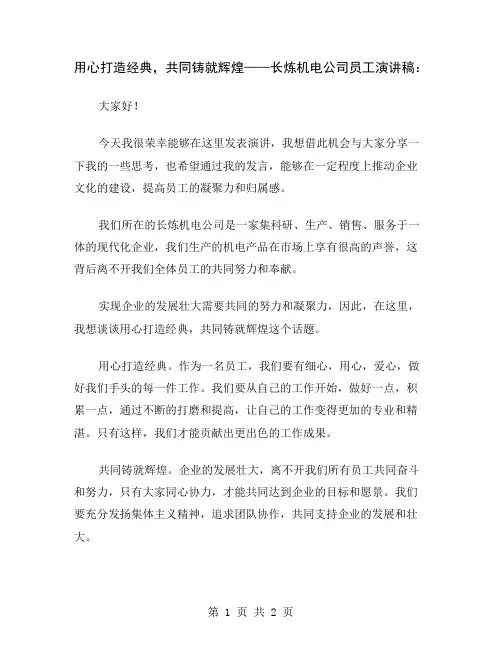 用心打造经典，共同铸就辉煌——长炼机电公司员工演讲稿：

大家好！

今天我很荣幸能够在这里发表演讲，我想借此机会与大家分享一下我的一些思考，也希望通过我的发言，能够在一定程度上推动企业文化的建设，提高员工的凝聚力和归属感。

我们所在的长炼机电公司是一家集科研、生产、销售、服务于一体的现代化企业，我们生产的机电产品在市场上享有很高的声誉，这背后离不开我们全体员工的共同努力和奉献。

实现企业的发展壮大需要共同的努力和凝聚力，因此，在这里，我想谈谈用心打造经典，共同铸就辉煌这个话题。

用心打造经典。作为一名员工，我们要有细心，用心，爱心，做好我们手头的每一件工作。我们要从自己的工作开始，做好一点，积累一点，通过不断的打磨和提高，让自己的工作变得更加的专业和精湛。只有这样，我们才能贡献出更出色的工作成果。

共同铸就辉煌。企业的发展壮大，离不开我们所有员工共同奋斗和努力，只有大家同心协力，才能共同达到企业的目标和愿景。我们要充分发扬集体主义精神，追求团队协作，共同支持企业的发展和壮大。

第 1 页 共 2 页